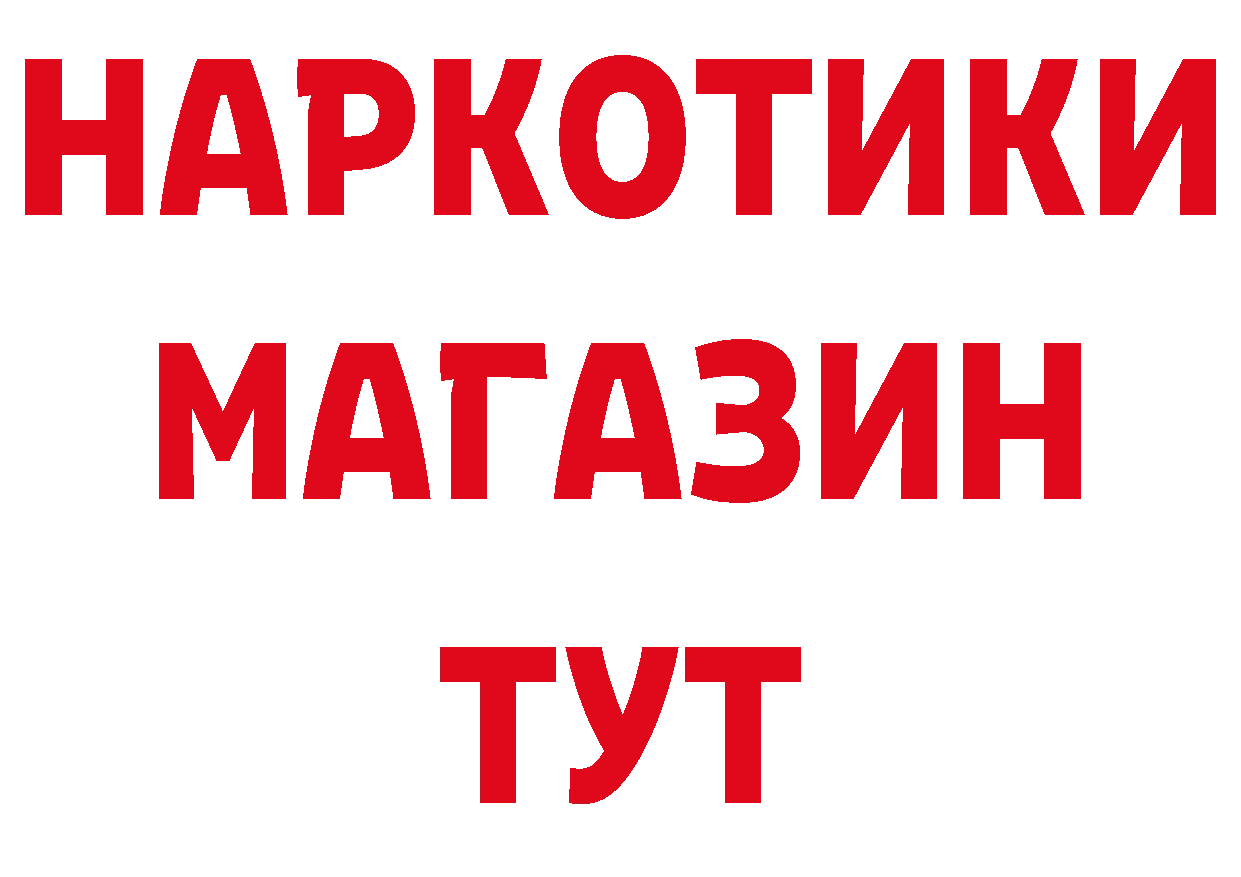 НАРКОТИКИ
МАГАЗИН
ТУТ